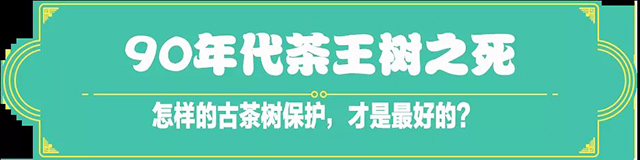 90年代茶王树之死

怎样的古茶树保护，才是最好的？